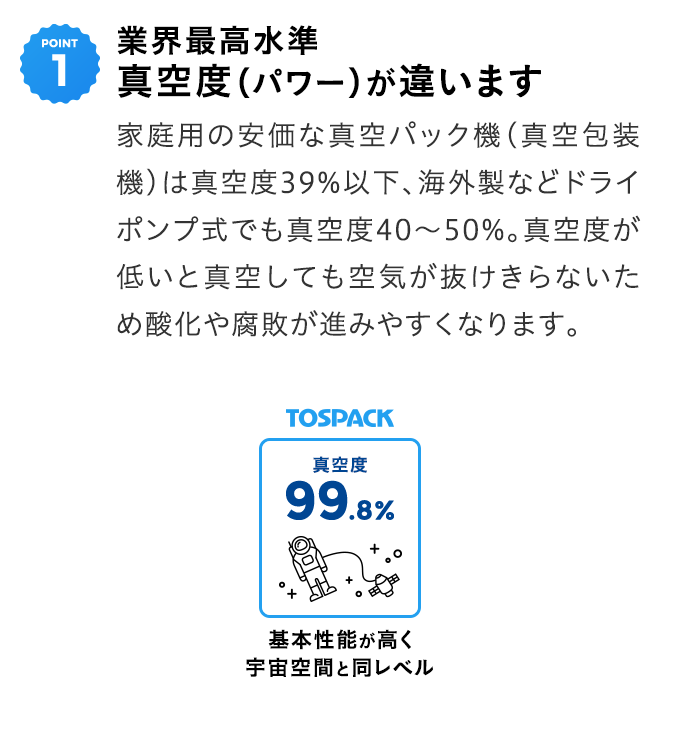 POINT
1

業界最高水準
真空度(パワー)が違います

家庭用の安価な真空パック機(真空包装機)は真空度39%以下、海外製などドライポンプ式でも真空度40～50%。真空度が低いと真空しても空気が抜けきらないため酸化や腐敗が進みやすくなります。

TOSPACK
真空度
99.8%

基本性能が高く
宇宙空間と同レベル